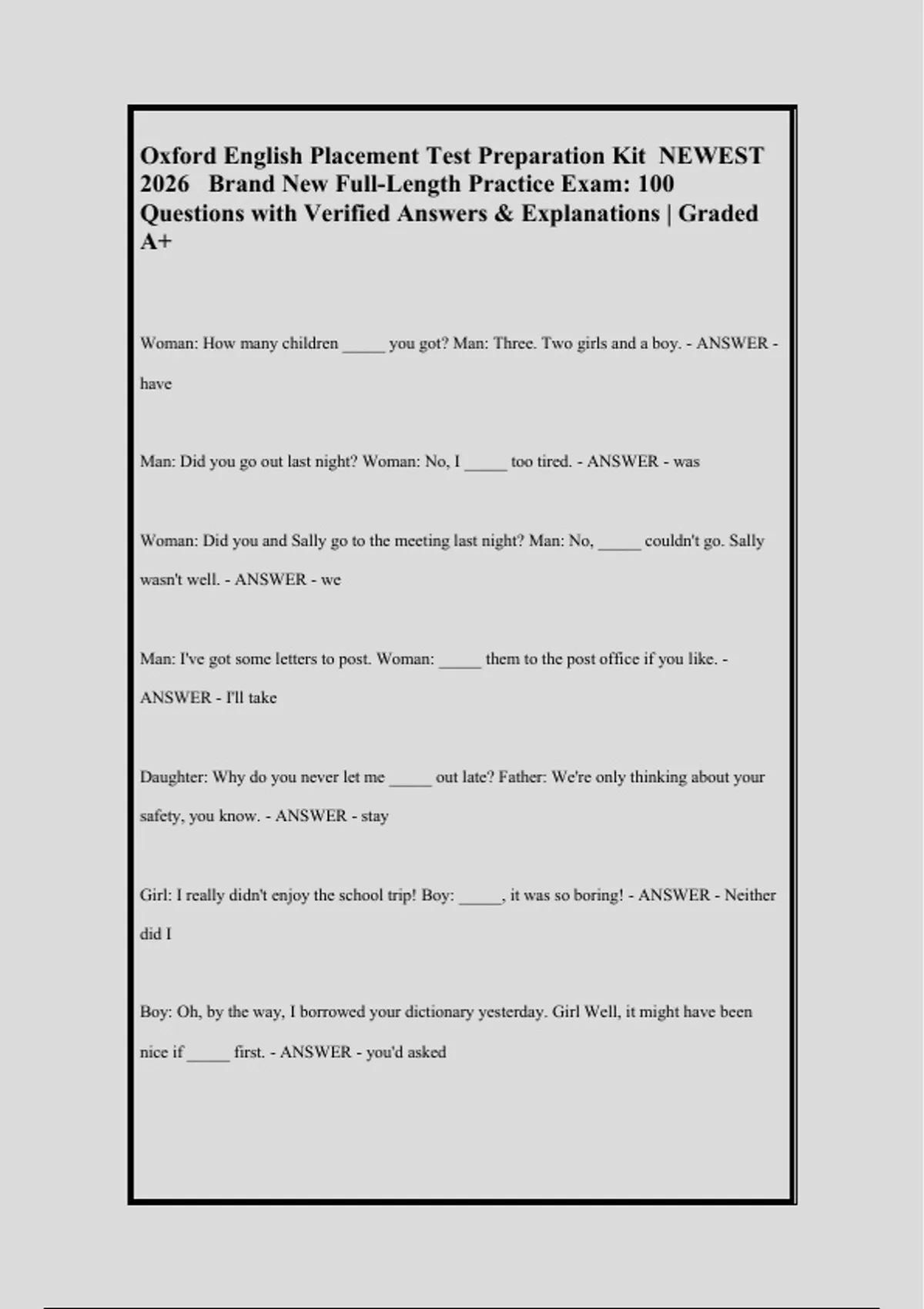 Oxford English Placement Test Preparation Kit NEWEST 2026 Brand New Full-Length Practice Exam: 100 Questions with Verified Answers & Explanations | Graded A+

Woman: How many children _____ you got? Man: Three. Two girls and a boy. - ANSWER - have

Man: Did you go out last night? Woman: No, I _____ too tired. - ANSWER - was

Woman: Did you and Sally go to the meeting last night? Man: No, _____ couldn't go. Sally wasn't well. - ANSWER - we

Man: I've got some letters to post. Woman: _____ them to the post office if you like. - ANSWER - I'll take

Daughter: Why do you never let me _____ out late? Father: We're only thinking about your safety, you know. - ANSWER - stay

Girl: I really didn't enjoy the school trip! Boy: _____, it was so boring! - ANSWER - Neither did I

Boy: Oh, by the way, I borrowed your dictionary yesterday. Girl Well, it might have been nice if _____ first. - ANSWER - you'd asked